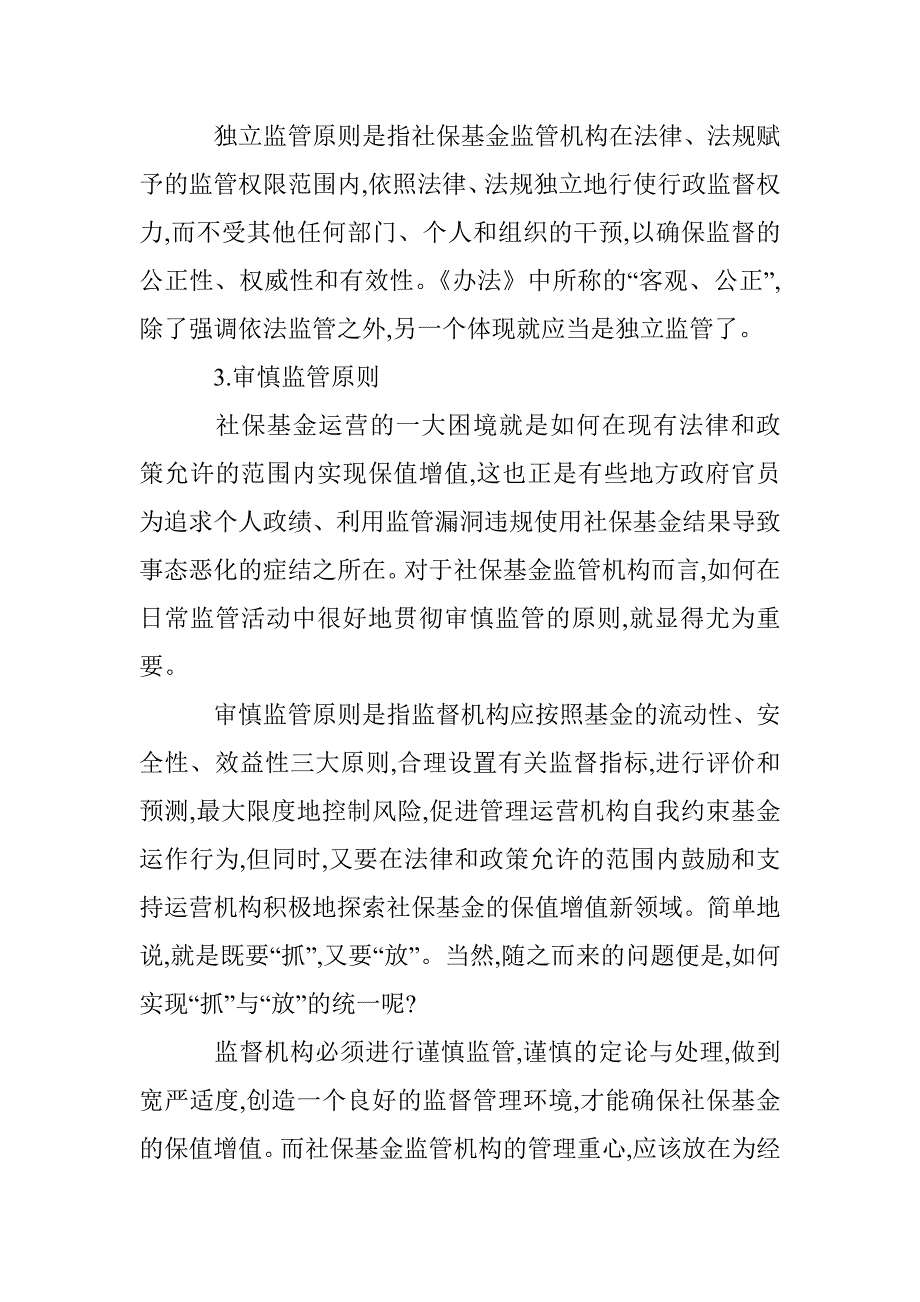 独立监管原则是指社保基金监管机构在法律、法规赋予的监管权限范围内,依照法律、法规独立地行使行政监督权力,而不受其他任何部门、个人和组织的干预,以确保监督的公正性、权威性和有效性。《办法》中所称的“客观、公正”,除了强调依法监管之外,另一个体现就应当是独立监管了。

3.审慎监管原则

社保基金运营的一大困境就是如何在现有法律和政策允许的范围内实现保值增值,这也正是有些地方政府官员为追求个人政绩、利用监管漏洞违规使用社保基金结果导致事态恶化的症结之所在。对于社保基金监管机构而言,如何在日常监管活动中很好地贯彻审慎监管的原则,就显得尤为重要。

审慎监管原则是指监督机构应按照基金的流动性、安全性、效益性三大原则,合理设置有关监督指标,进行评价和预测,最大限度地控制风险,促进管理运营机构自我约束基金运作行为,但同时,又要在法律和政策允许的范围内鼓励和支持运营机构积极地探索社保基金的保值增值新领域。简单地说,就是既要“抓”,又要“放”。当然,随之而来的问题便是,如何实现“抓”与“放”的统一呢?

监督机构必须进行谨慎监管,谨慎的定论与处理,做到宽严适度,创造一个良好的监督管理环境,才能确保社保基金的保值增值。而社保基金监管机构的管理重心,应该放在为经